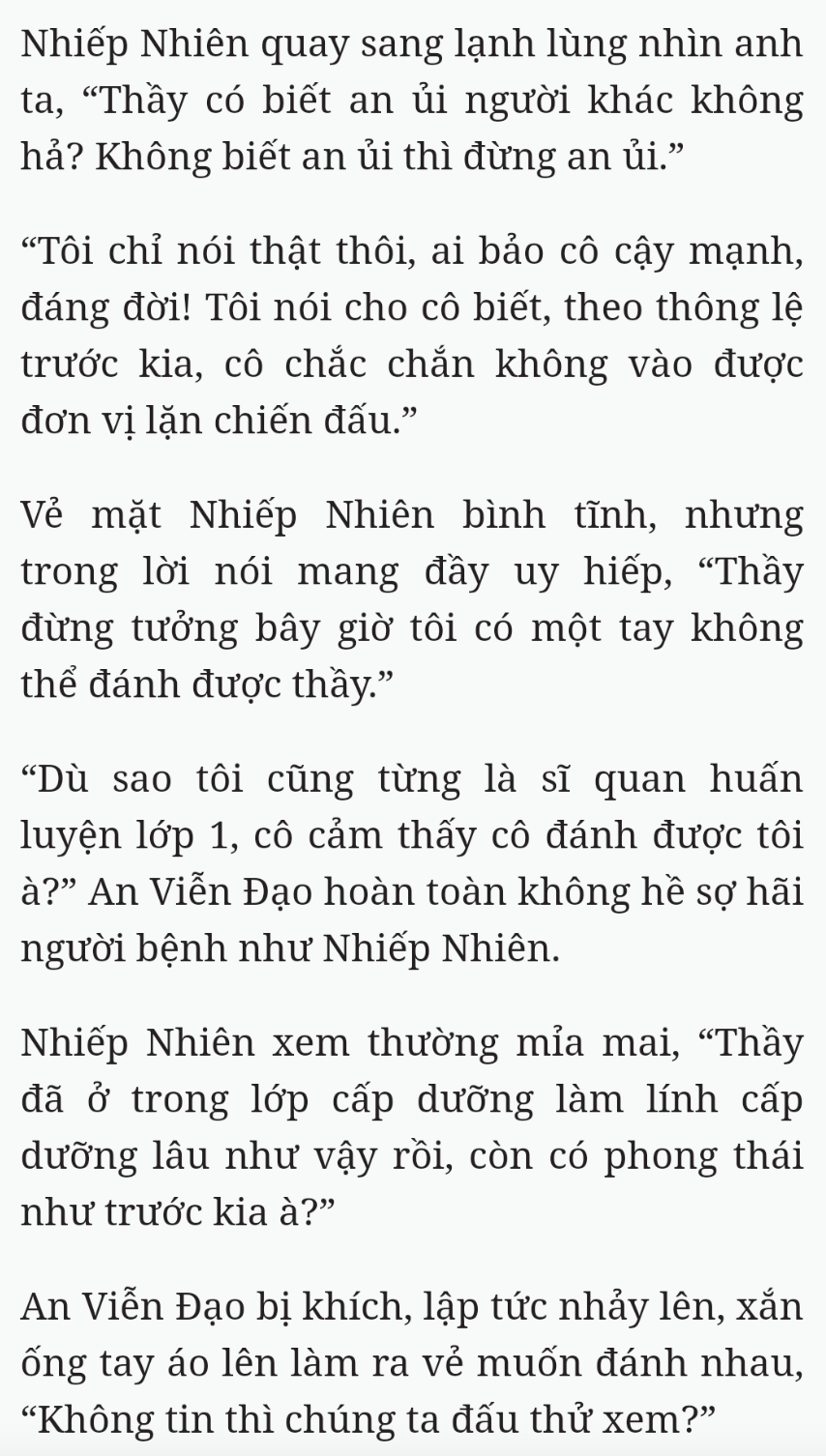 Nhiếp Nhiên quay sang lạnh lùng nhìn anh ta, “Thầy có biết an ủi người khác không hả? Không biết an ủi thì đừng an ủi.”

“Tôi chỉ nói thật thôi, ai bảo cô cậy mạnh, đáng đời! Tôi nói cho cô biết, theo thông lệ trước kia, cô chắc chắn không vào được đơn vị lặn chiến đấu.”

Vẻ mặt Nhiếp Nhiên bình tĩnh, nhưng trong lời nói mang đầy uy hiếp, “Thầy đừng tưởng bây giờ tôi có một tay không thể đánh được thầy.”

“Dù sao tôi cũng từng là sĩ quan huấn luyện lớp 1, cô cảm thấy cô đánh được tôi à?” An Viễn Đạo hoàn toàn không hề sợ hãi người bệnh như Nhiếp Nhiên.

Nhiếp Nhiên xem thường mỉa mai, “Thầy đã ở trong lớp cấp dưỡng làm lính cấp dưỡng lâu như vậy rồi, còn có phong thái như trước kia à?”

An Viễn Đạo bị khích, lập tức nhảy lên, xắn ống tay áo lên làm ra vẻ muốn đánh nhau, “Không tin thì chúng ta đấu thử xem?”